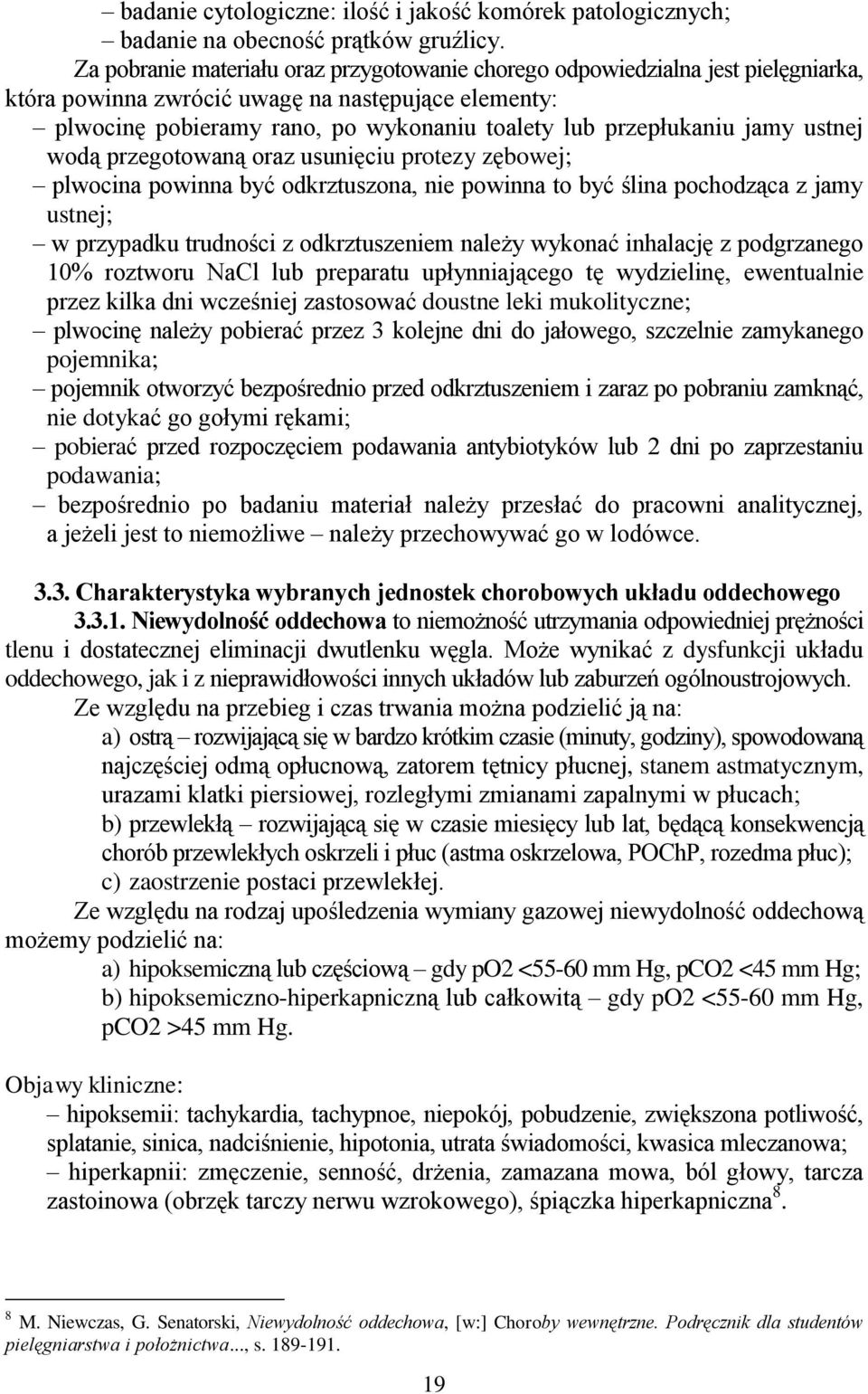 – badanie cytologiczne: ilość i jakość komórek patologicznych;
– badanie na obecność prątków gruźlicy.

Za pobranie materiału oraz przygotowanie chorego odpowiedzialna jest pielęgniarka, która powinna zwrócić uwagę na następujące elementy:

– plwocinę pobieramy rano, po wykonaniu toalety lub przepłukaniu jamy ustnej wodą przegotowaną oraz usunięciu protezy zębowej;
– plwocina powinna być odkrztuszona, nie powinna to być ślina pochodząca z jamy ustnej;
– w przypadku trudności z odkrztuszeniem należy wykonać inhalację z podgrzanego 10% roztworu NaCl lub preparatu upłynniającego tę wydzielinę, ewentualnie przez kilka dni wcześniej zastosować doustne leki mukolityczne;
– plwocinę należy pobierać przez 3 kolejne dni do jałowego, szczelnie zamykanego pojemnika;
– pojemnik otworzyć bezpośrednio przed odkrztuszeniem i zaraz po pobraniu zamknąć, nie dotykać go gołymi rękami;
– pobierać przed rozpoczęciem podawania antybiotyków lub 2 dni po zaprzestaniu podawania;
– bezpośrednio po badaniu materiał należy przesłać do pracowni analitycznej, a jeżeli jest to niemożliwe – należy przechowywać go w lodówce.

3.3. Charakterystyka wybranych jednostek chorobowych układu oddechowego

3.3.1. Niewydolność oddechowa to niemożność utrzymania odpowiedniej prężności tlenu i dostatecznej eliminacji dwutlenku węgla. Może wynikać z dysfunkcji układu oddechowego, jak i z nieprawidłowości innych układów lub zaburzeń ogólnoustrojowych.

Ze względu na przebieg i czas trwania można podzielić ją na:
a) ostrą – rozwijającą się w bardzo krótkim czasie (minuty, godziny), spowodowaną najczęściej odmą opłucnową, zatorem tętnicy płucnej, stanem astmatycznym, urazami klatki piersiowej, rozległymi zmianami zapalnymi w płucach;
b) przewlekłą – rozwijającą się w czasie miesięcy lub lat, będącą konsekwencją chorób przewlekłych oskrzeli i płuc (astma oskrzelowa, POChP, rozedma płuc);
c) zaostrzenie postaci przewlekłej.

Ze względu na rodzaj upośledzenia wymiany gazowej niewydolność oddechową możemy podzielić na:
a) hipoksemiczną lub częściową – gdy pO2 <55-60 mm Hg, pCO2 <45 mm Hg;
b) hipoksemiczno-hiperkapniczną lub całkowitą – gdy pO2 <55-60 mm Hg, pCO2 >45 mm Hg.

Objawy kliniczne:
– hipoksemii: tachykardia, tachypnoe, niepokój, pobudzenie, zwiększona potliwość, splatanie, sinica, nadciśnienie, hipotonia, utrata świadomości, kwasica mleczanowa;
– hiperkapnii: zmęczenie, senność, drżenia, zamazana mowa, ból głowy, tarcza zastoinowa (obrzęk tarczy nerwu wzrokowego), śpiączka hiperkapniczna$^8$.

$^8$ M. Niewczas, G. Senatorski, Niewydolność oddechowa, [w:] Choroby wewnętrzne. Podręcznik dla studentów pielęgniarstwa i położnictwa..., s. 189-191.

19